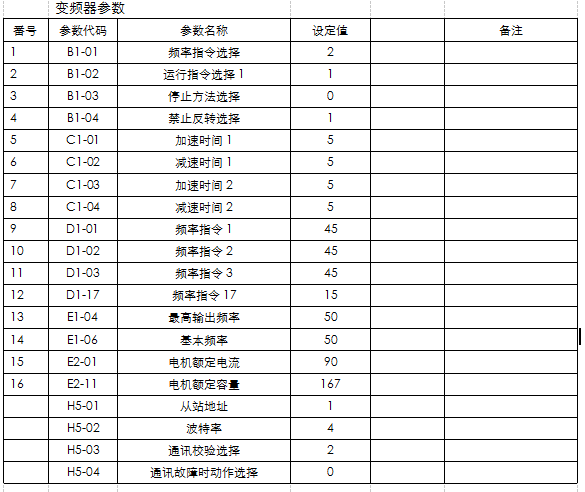 变频器参数

| 番号 | 参数代码 | 参数名称 | 设定值 | | 备注 |
|---|---|---|---|---|---|
| 1 | B1-01 | 频率指令选择 | 2 | | |
| 2 | B1-02 | 运行指令选择 1 | 1 | | |
| 3 | B1-03 | 停止方法选择 | 0 | | |
| 4 | B1-04 | 禁止反转选择 | 1 | | |
| 5 | C1-01 | 加速时间 1 | 5 | | |
| 6 | C1-02 | 减速时间 1 | 5 | | |
| 7 | C1-03 | 加速时间 2 | 5 | | |
| 8 | C1-04 | 减速时间 2 | 5 | | |
| 9 | D1-01 | 频率指令 1 | 45 | | |
| 10 | D1-02 | 频率指令 2 | 45 | | |
| 11 | D1-03 | 频率指令 3 | 45 | | |
| 12 | D1-17 | 频率指令 17 | 15 | | |
| 13 | E1-04 | 最高输出频率 | 50 | | |
| 14 | E1-06 | 基本频率 | 50 | | |
| 15 | E2-01 | 电机额定电流 | 90 | | |
| 16 | E2-11 | 电机额定容量 | 167 | | |
| | H5-01 | 从站地址 | 1 | | |
| | H5-02 | 波特率 | 4 | | |
| | H5-03 | 通讯校验选择 | 2 | | |
| | H5-04 | 通讯故障时动作选择 | 0 | | |